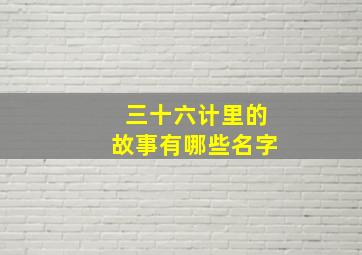 三十六计里的
故事有哪些名字